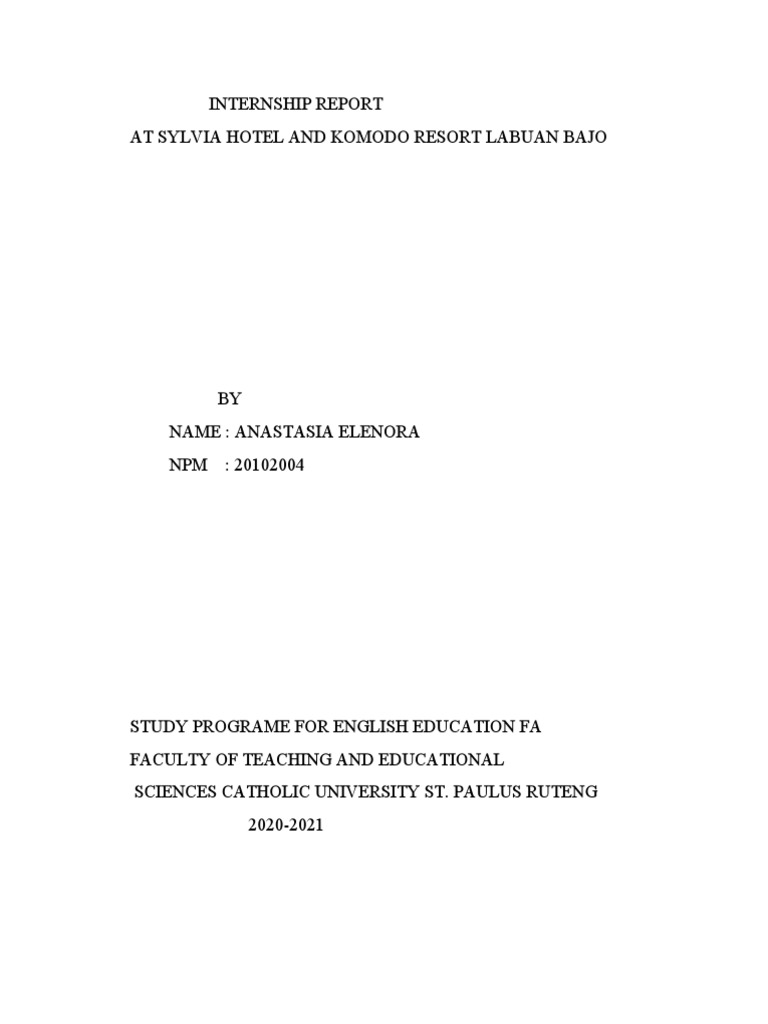 INTERNSHIP REPORT
AT SYLVIA HOTEL AND KOMODO RESORT LABUAN BAJO

BY
NAME : ANASTASIA ELENORA
NPM : 20102004

STUDY PROGRAME FOR ENGLISH EDUCATION FA
FACULTY OF TEACHING AND EDUCATIONAL
SCIENCES CATHOLIC UNIVERSITY ST. PAULUS RUTENG
2020-2021